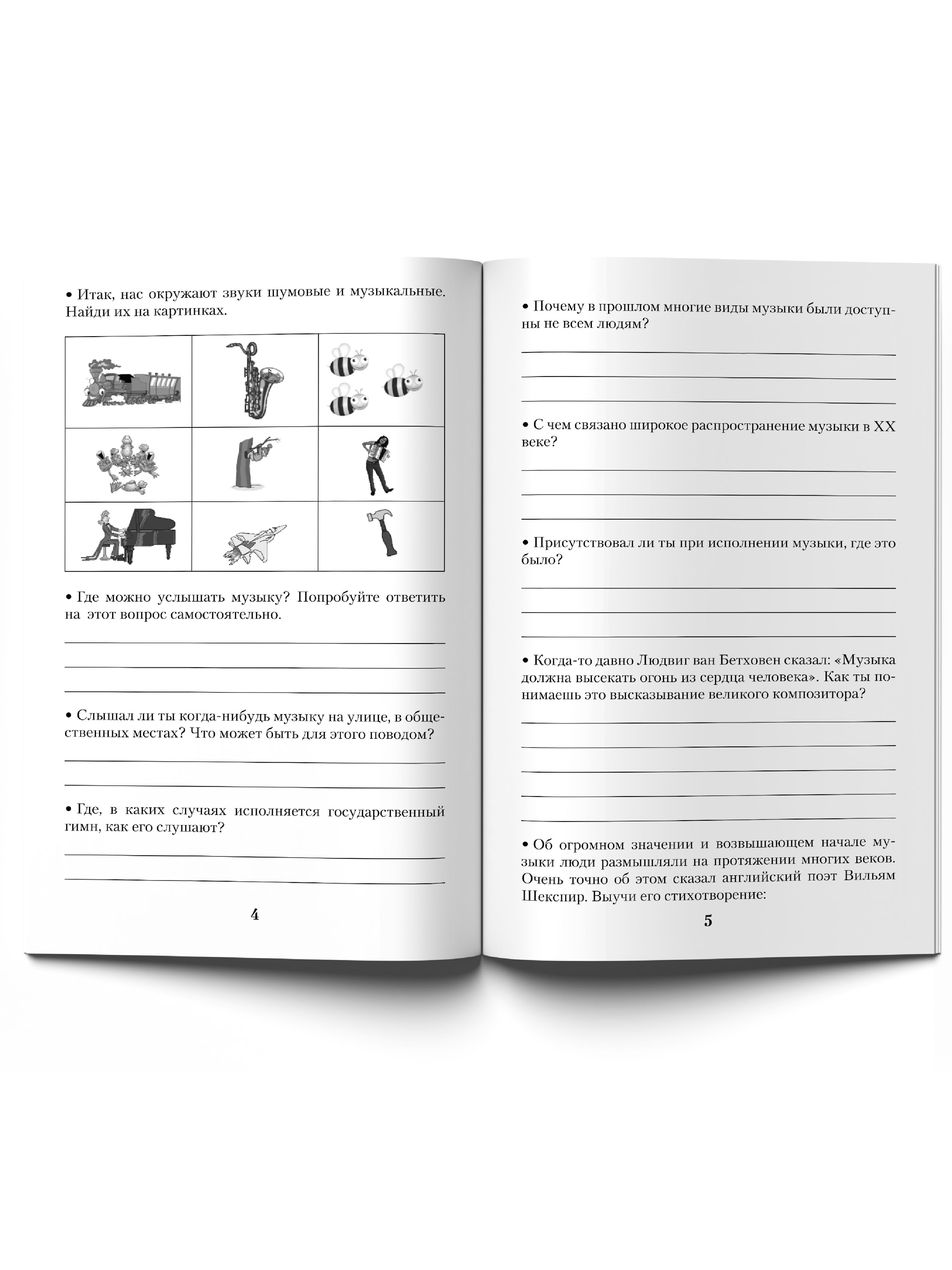 • Итак, нас окружают звуки шумовые и музыкальные. Найди их на картинках.

• Где можно услышать музыку? Попробуйте ответить на этот вопрос самостоятельно.

• Слышал ли ты когда-нибудь музыку на улице, в общественных местах? Что может быть для этого поводом?

• Где, в каких случаях исполняется государственный гимн, как его слушают?

4

• Почему в прошлом многие виды музыки были доступны не всем людям?

• С чем связано широкое распространение музыки в XX веке?

• Присутствовал ли ты при исполнении музыки, где это было?

• Когда-то давно Людвиг ван Бетховен сказал: «Музыка должна высекать огонь из сердца человека». Как ты понимаешь это высказывание великого композитора?

• Об огромном значении и возвышающем начале музыки люди размышляли на протяжении многих веков. Очень точно об этом сказал английский поэт Вильям Шекспир. Выучи его стихотворение:

5